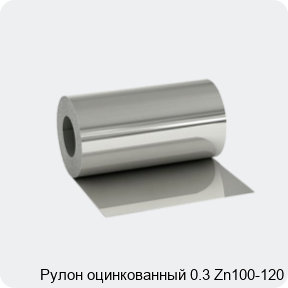 Рулон оцинкованный 0.3 Zn100-120